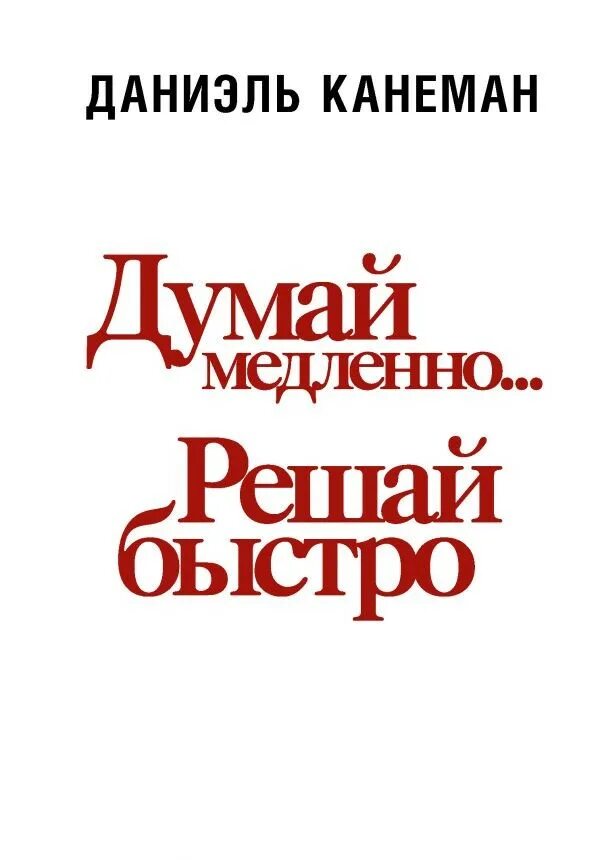 ДАНИЭЛЬ КАНЕМАН

Думай медленно...

Решай быстро